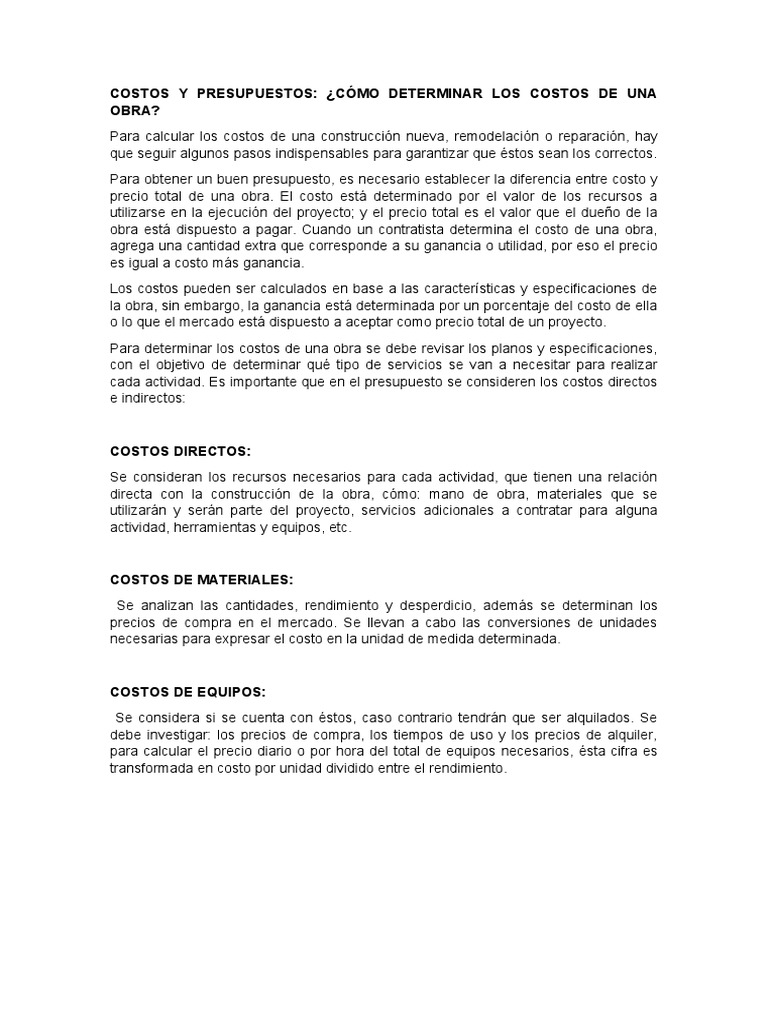 COSTOS Y PRESUPUESTOS: ¿CÓMO DETERMINAR LOS COSTOS DE UNA OBRA?

Para calcular los costos de una construcción nueva, remodelación o reparación, hay que seguir algunos pasos indispensables para garantizar que éstos sean los correctos.

Para obtener un buen presupuesto, es necesario establecer la diferencia entre costo y precio total de una obra. El costo está determinado por el valor de los recursos a utilizarse en la ejecución del proyecto; y el precio total es el valor que el dueño de la obra está dispuesto a pagar. Cuando un contratista determina el costo de una obra, agrega una cantidad extra que corresponde a su ganancia o utilidad, por eso el precio es igual a costo más ganancia.

Los costos pueden ser calculados en base a las características y especificaciones de la obra, sin embargo, la ganancia está determinada por un porcentaje del costo de ella o lo que el mercado está dispuesto a aceptar como precio total de un proyecto.

Para determinar los costos de una obra se debe revisar los planos y especificaciones, con el objetivo de determinar qué tipo de servicios se van a necesitar para realizar cada actividad. Es importante que en el presupuesto se consideren los costos directos e indirectos:

COSTOS DIRECTOS:

Se consideran los recursos necesarios para cada actividad, que tienen una relación directa con la construcción de la obra, cómo: mano de obra, materiales que se utilizarán y serán parte del proyecto, servicios adicionales a contratar para alguna actividad, herramientas y equipos, etc.

COSTOS DE MATERIALES:

Se analizan las cantidades, rendimiento y desperdicio, además se determinan los precios de compra en el mercado. Se llevan a cabo las conversiones de unidades necesarias para expresar el costo en la unidad de medida determinada.

COSTOS DE EQUIPOS:

Se considera si se cuenta con éstos, caso contrario tendrán que ser alquilados. Se debe investigar: los precios de compra, los tiempos de uso y los precios de alquiler, para calcular el precio diario o por hora del total de equipos necesarios, ésta cifra es transformada en costo por unidad dividido entre el rendimiento.